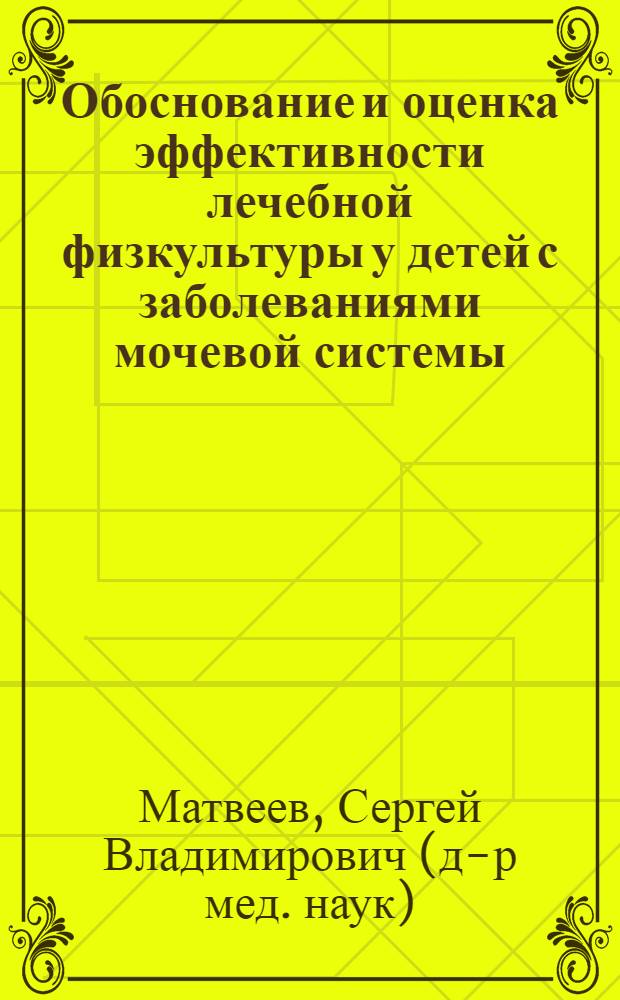 Обоснование и оценка эффективности лечебной физкультуры у детей с заболеваниями мочевой системы

Матвеев, Сергей Владимирович (д-р мед. наук)